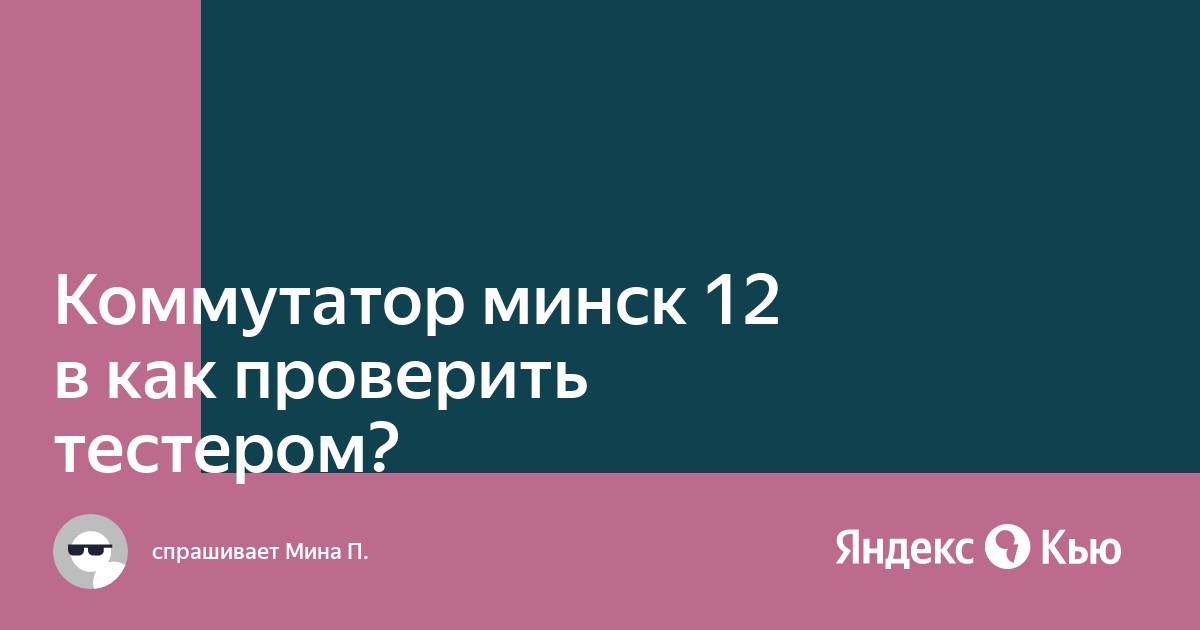 Коммутатор минск 12 в как проверить тестером?

спрашивает Мина П.

Яндекс Кью